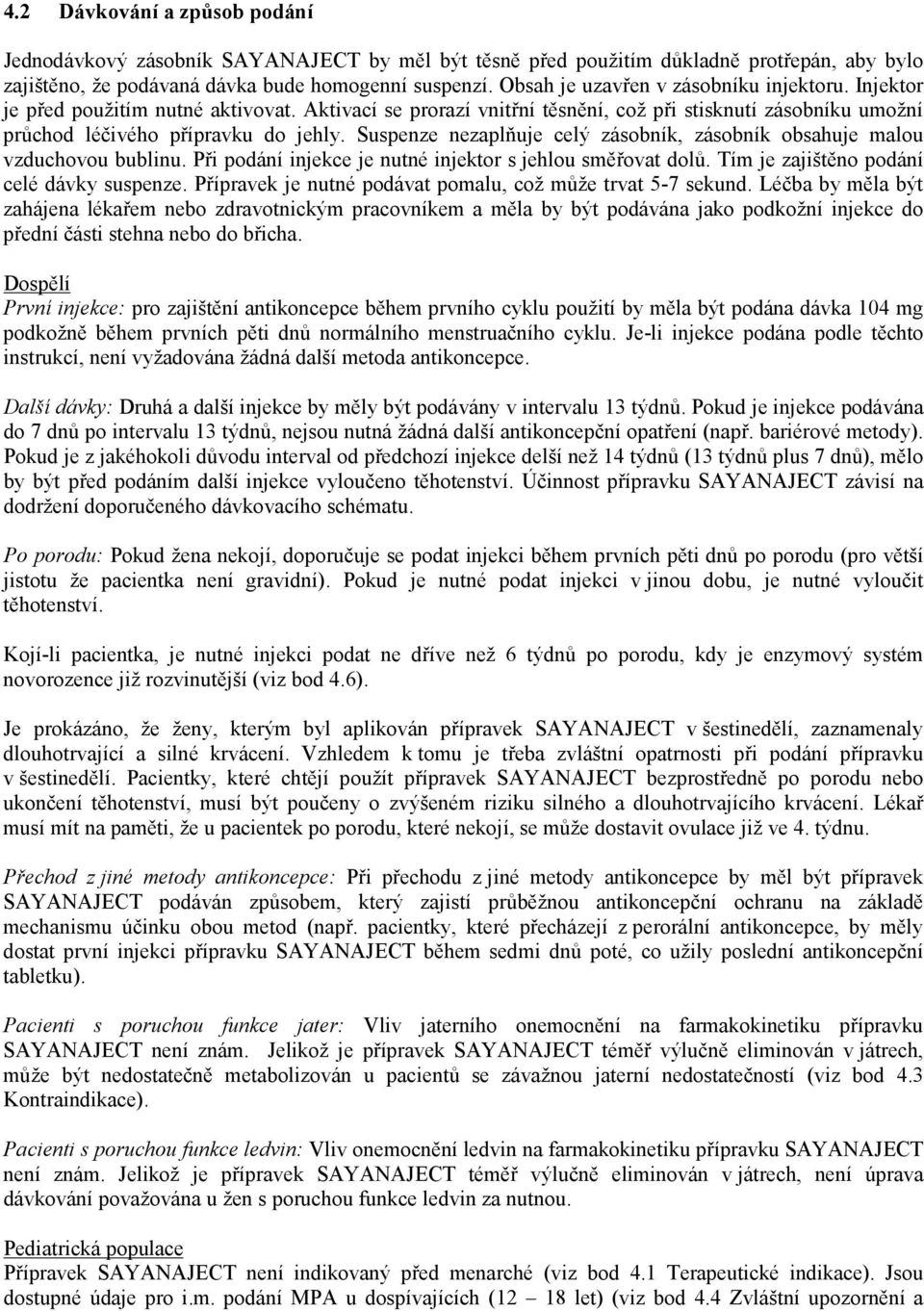 4.2 Dávkování a způsob podání

Jednodávkový zásobník SAYANAJECT by měl být těsně před použitím důkladně protřepán, aby bylo zajištěno, že podávaná dávka bude homogenní suspenzí. Obsah je uzavřen v zásobníku injektoru. Injektor je před použitím nutné aktivovat. Aktivací se prorazí vnitřní těsnění, což při stisknutí zásobníku umožní průchod léčivého přípravku do jehly. Suspenze nezaplňuje celý zásobník, zásobník obsahuje malou vzduchovou bublinu. Při podání injekce je nutné injektor s jehlou směřovat dolů. Tím je zajištěno podání celé dávky suspenze. Přípravek je nutné podávat pomalu, což může trvat 5-7 sekund. Léčba by měla být zahájena lékařem nebo zdravotnickým pracovníkem a měla by být podávána jako podkožní injekce do přední části stehna nebo do břicha.

Dospělí
První injekce: pro zajištění antikoncepce během prvního cyklu použití by měla být podána dávka 104 mg podkožně během prvních pěti dnů normálního menstruačního cyklu. Je-li injekce podána podle těchto instrukcí, není vyžadována žádná další metoda antikoncepce.

Další dávky: Druhá a další injekce by měly být podávány v intervalu 13 týdnů. Pokud je injekce podávána do 7 dnů po intervalu 13 týdnů, nejsou nutná žádná další antikoncepční opatření (např. bariérové metody). Pokud je z jakéhokoli důvodu interval od předchozí injekce delší než 14 týdnů (13 týdnů plus 7 dnů), mělo by být před podáním další injekce vyloučeno těhotenství. Účinnost přípravku SAYANAJECT závisí na dodržení doporučeného dávkovacího schématu.

Po porodu: Pokud žena nekojí, doporučuje se podat injekci během prvních pěti dnů po porodu (pro větší jistotu že pacientka není gravidní). Pokud je nutné podat injekci v jinou dobu, je nutné vyloučit těhotenství.

Kojí-li pacientka, je nutné injekci podat ne dříve než 6 týdnů po porodu, kdy je enzymový systém novorozence již rozvinutější (viz bod 4.6).

Je prokázáno, že ženy, kterým byl aplikován přípravek SAYANAJECT v šestinedělí, zaznamenaly dlouhotrvající a silné krvácení. Vzhledem k tomu je třeba zvláštní opatrnosti při podání přípravku v šestinedělí. Pacientky, které chtějí použít přípravek SAYANAJECT bezprostředně po porodu nebo ukončení těhotenství, musí být poučeny o zvýšeném riziku silného a dlouhotrvajícího krvácení. Lékař musí mít na paměti, že u pacientek po porodu, které nekojí, se může dostavit ovulace již ve 4. týdnu.

Přechod z jiné metody antikoncepce: Při přechodu z jiné metody antikoncepce by měl být přípravek SAYANAJECT podáván způsobem, který zajistí průběžnou antikoncepční ochranu na základě mechanismu účinku obou metod (např. pacientky, které přecházejí z perorální antikoncepce, by měly dostat první injekci přípravku SAYANAJECT během sedmi dnů poté, co užily poslední antikoncepční tabletku).

Pacienti s poruchou funkce jater: Vliv jaterního onemocnění na farmakokinetiku přípravku SAYANAJECT není znám. Jelikož je přípravek SAYANAJECT téměř výlučně eliminován v játrech, může být nedostatečně metabolizován u pacientů se závažnou jaterní nedostatečností (viz bod 4.3 Kontraindikace).

Pacienti s poruchou funkce ledvin: Vliv onemocnění ledvin na farmakokinetiku přípravku SAYANAJECT není znám. Jelikož je přípravek SAYANAJECT téměř výlučně eliminován v játrech, není úprava dávkování považována u žen s poruchou funkce ledvin za nutnou.

Pediatrická populace
Přípravek SAYANAJECT není indikovaný před menarché (viz bod 4.1 Terapeutické indikace). Jsou dostupné údaje pro i.m. podání MPA u dospívajících (12 – 18 let) (viz bod 4.4 Zvláštní upozornění a